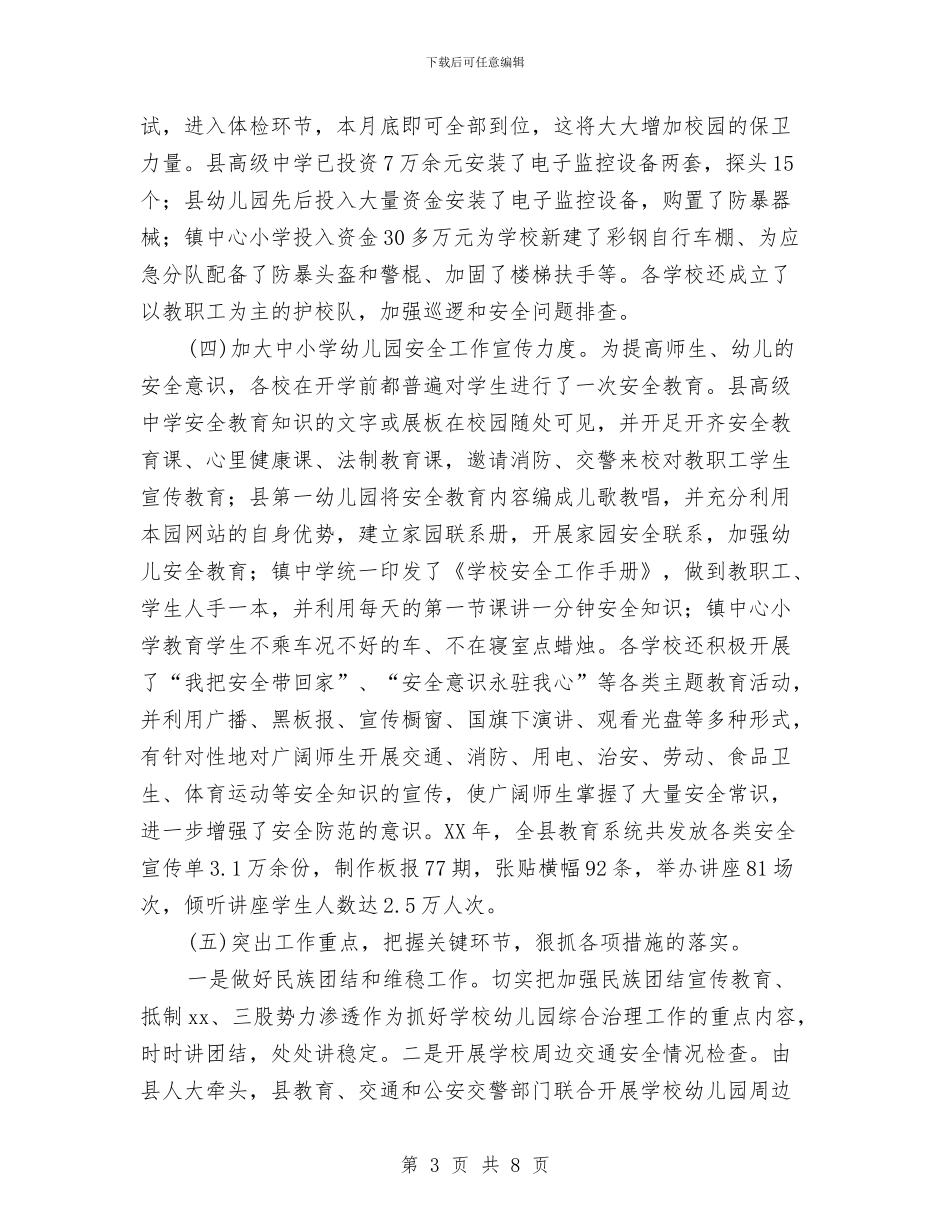 下载后可任意编辑

试，进入体检环节，本月底即可全部到位，这将大大增加校园的保卫力量。县高级中学已投资7万余元安装了电子监控设备两套，探头15个；县幼儿园先后投入大量资金安装了电子监控设备，购置了防暴器械；镇中心小学投入资金30多万元为学校新建了彩钢自行车棚、为应急分队配备了防暴头盔和警棍、加固了楼梯扶手等。各学校还成立了以教职工为主的护校队，加强巡逻和安全问题排查。

(四)加大中小学幼儿园安全工作宣传力度。为提高师生、幼儿的安全意识，各校在开学前都普遍对学生进行了一次安全教育。县高级中学安全教育知识的文字或展板在校园随处可见，并开足开齐安全教育课、心里健康课、法制教育课，邀请消防、交警来校对教职工学生宣传教育；县第一幼儿园将安全教育内容编成儿歌教唱，并充分利用本园网站的自身优势，建立家园联系册，开展家园安全联系，加强幼儿安全教育；镇中学统一印发了《学校安全工作手册》，做到教职工、学生人手一本，并利用每天的第一节课讲一分钟安全知识；镇中心小学教育学生不乘车况不好的车、不在寝室点蜡烛。各学校还积极开展了“我把安全带回家”、“安全意识永驻我心”等各类主题教育活动，并利用广播、黑板报、宣传橱窗、国旗下演讲、观看光盘等多种形式，有针对性地对广阔师生开展交通、消防、用电、治安、劳动、食品卫生、体育运动等安全知识的宣传，使广阔师生掌握了大量安全常识，进一步增强了安全防范的意识。XX年，全县教育系统共发放各类安全宣传单3.1万余份，制作板报77期，张贴横幅92条，举办讲座81场次，倾听讲座学生人数达2.5万人次。

(五)突出工作重点，把握关键环节，狠抓各项措施的落实。

一是做好民族团结和维稳工作。切实把加强民族团结宣传教育、抵制xx、三股势力渗透作为抓好学校幼儿园综合治理工作的重点内容，时时讲团结，处处讲稳定。二是开展学校周边交通安全情况检查。由县人大牵头，县教育、交通和公安交警部门联合开展学校幼儿园周边

第 3 页 共 8 页